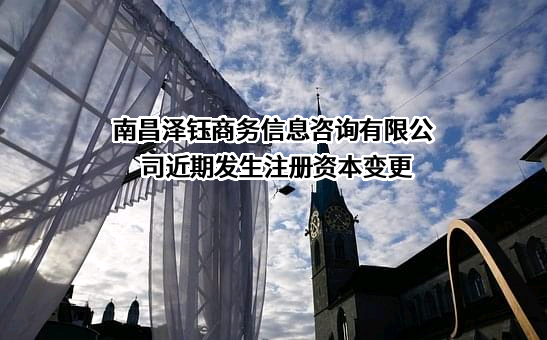 南昌泽钰商务信息咨询有限公司近期发生注册资本变更